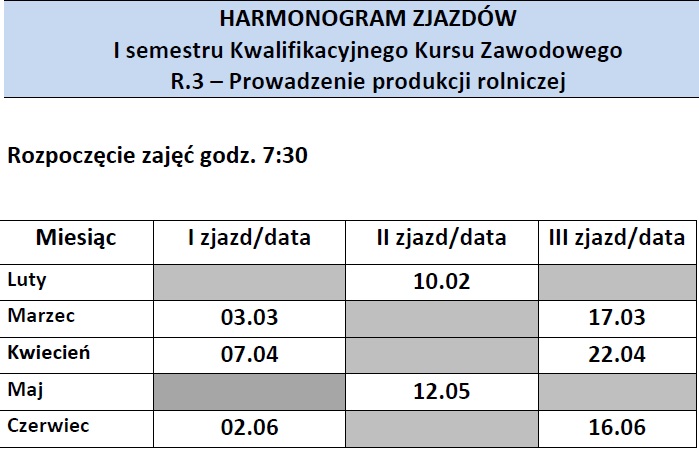 HARMONOGRAM ZJAZDÓW
I semestru Kwalifikacyjnego Kursu Zawodowego
R.3 – Prowadzenie produkcji rolniczej

Rozpoczęcie zajęć godz. 7:30

| Miesiąc | I zjazd/data | II zjazd/data | III zjazd/data |
|---|---|---|---|
| Luty | | 10.02 | |
| Marzec | 03.03 | | 17.03 |
| Kwiecień | 07.04 | | 22.04 |
| Maj | | 12.05 | |
| Czerwiec | 02.06 | | 16.06 |